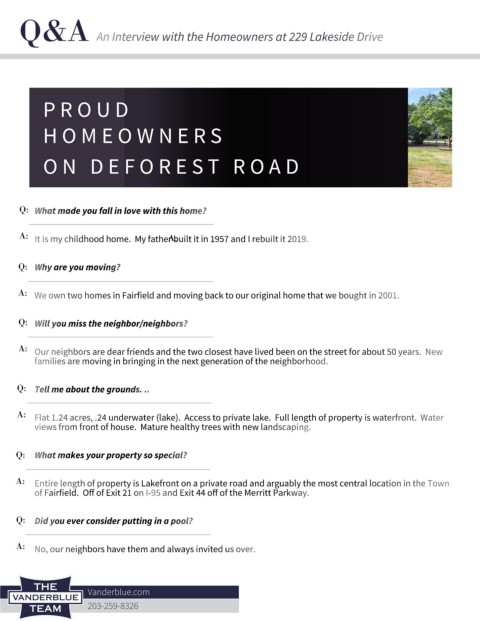 Q&A An Interview with the Homeowners at 229 Lakeside Drive

PROUD
HOMEOWNERS
ON DEFOREST ROAD

Q: What made you fall in love with this home?

A: It is my childhood home. My father built it in 1957 and I rebuilt it 2019.

Q: Why are you moving?

A: We own two homes in Fairfield and moving back to our original home that we bought in 2001.

Q: Will you miss the neighbor/neighbors?

A: Our neighbors are dear friends and the two closest have lived been on the street for about 50 years. New families are moving in bringing in the next generation of the neighborhood.

Q: Tell me about the grounds. ..

A: Flat 1.24 acres, .24 underwater (lake). Access to private lake. Full length of property is waterfront. Water views from front of house. Mature healthy trees with new landscaping.

Q: What makes your property so special?

A: Entire length of property is Lakefront on a private road and arguably the most central location in the Town of Fairfield. Off of Exit 21 on I-95 and Exit 44 off of the Merritt Parkway.

Q: Did you ever consider putting in a pool?

A: No, our neighbors have them and always invited us over.

THE
VANDERBLUE
TEAM

Vanderblue.com
203-259-8326